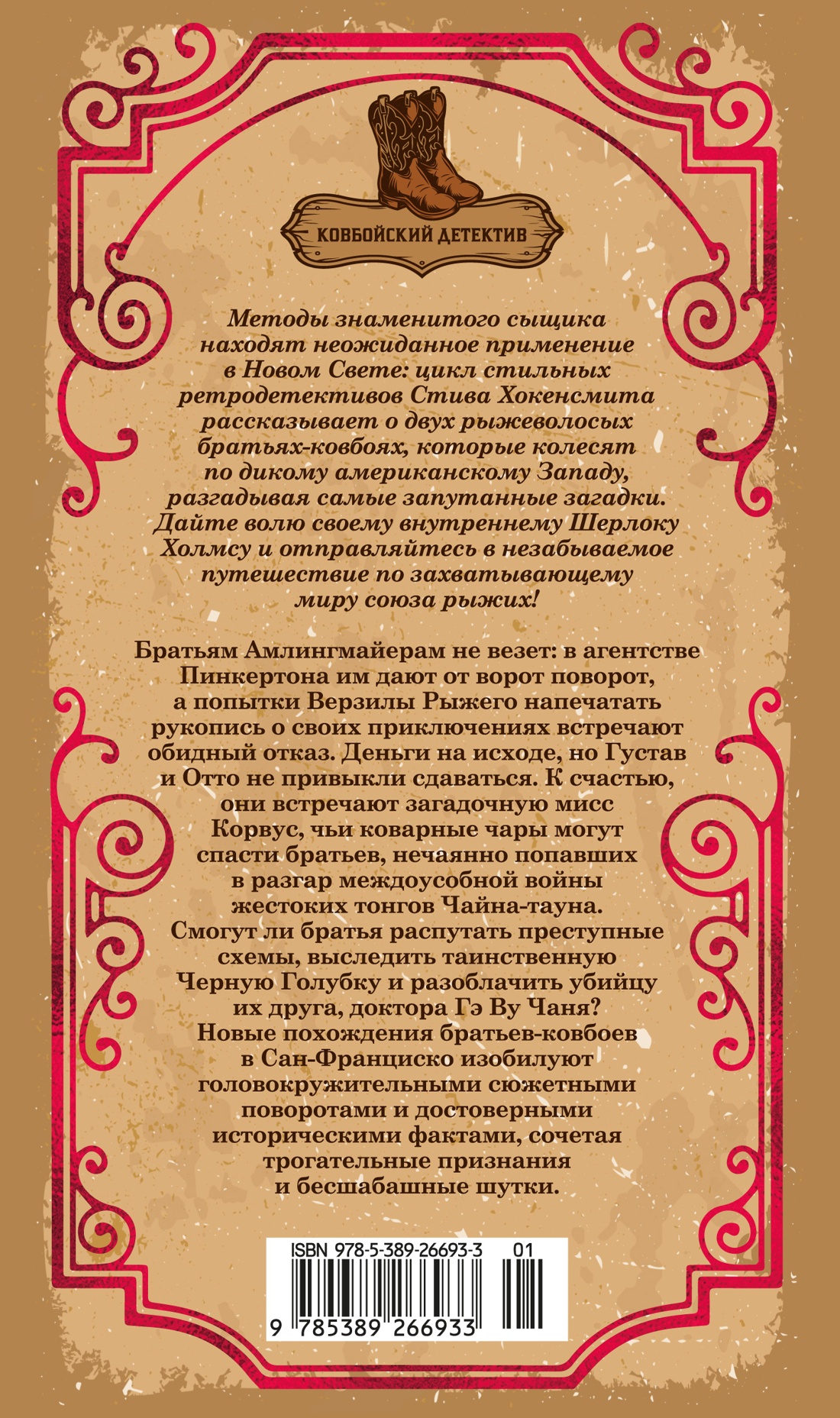 КОВБОЙСКИЙ ДЕТЕКТИВ

Методы знаменитого сыщика находят неожиданное применение в Новом Свете: цикл стильных ретродетективов Стива Хокенсмита рассказывает о двух рыжеволосых братьях-ковбоях, которые колесят по дикому американскому Западу, разгадывая самые запутанные загадки. Дайте волю своему внутреннему Шерлоку Холмсу и отправляйтесь в незабываемое путешествие по захватывающему миру союза рыжих!

Братьям Амлингмайерам не везет: в агентстве Пинкертона им дают от ворот поворот, а попытки Верзилы Рыжего напечатать рукопись о своих приключениях встречают обидный отказ. Деньги на исходе, но Густав и Отто не привыкли сдаваться. К счастью, они встречают загадочную мисс Корвус, чьи коварные чары могут спасти братьев, нечаянно попавших в разгар междоусобной войны жестоких тонгов Чайна-тауна. Смогут ли братья распутать преступные схемы, выследить таинственную Черную Голубку и разоблачить убийцу их друга, доктора Гэ Ву Чаня? Новые похождения братьев-ковбоев в Сан-Франциско изобилуют головокружительными сюжетными поворотами и достоверными историческими фактами, сочетая трогательные признания и бесшабашные шутки.

ISBN 978-5-389-26693-3 01
9 785389 266933